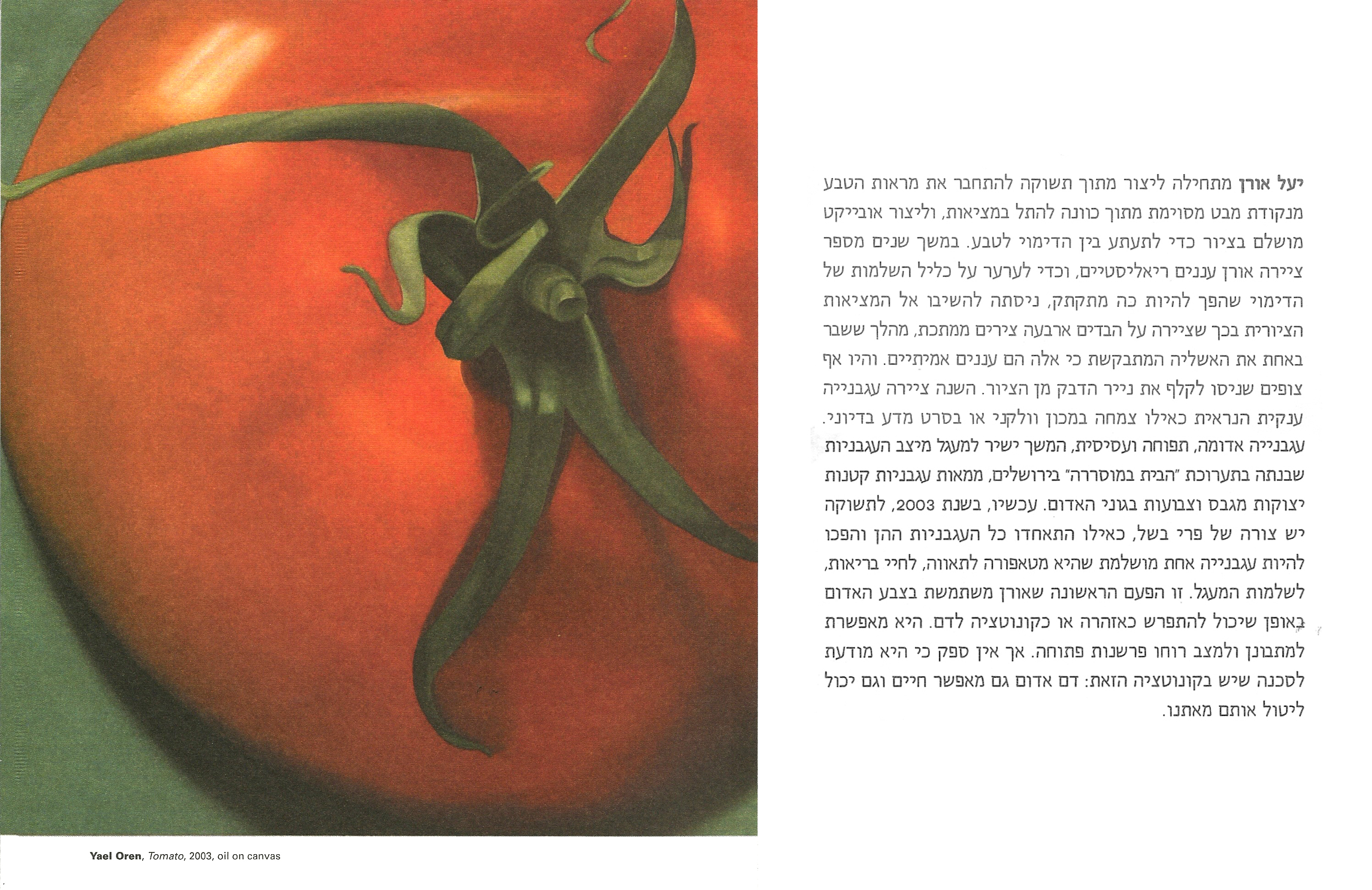 יעל אורן מתחילה ליצור מתוך תשוקה להתחבר את מראות הטבע מנקודת מבט מסוימת מתוך כוונה להתל במציאות, וליצור אובייקט מושלם בציור כדי לתעתע בין הדימוי לטבע. במשך שנים מספר ציירה אורן עננים ריאליסטיים, וכדי לערער על כליל השלמות של הדימוי שהפך להיות כה מתקתק, ניסתה להשיבו אל המציאות הציורית בכך שציירה על הבדים ארבעה צירים ממתכת, מהלך ששבר באחת את האשליה המתבקשת כי אלה הם עננים אמיתיים. והיו אף צופים שניסו לקלף את נייר הדבק מן הציור. השנה ציירה עגבנייה ענקית הנראית כאילו צמחה במכון וולקני או בסרט מדע בדיוני. עגבנייה אדומה, תפוחה ועסיסית, המשך ישיר למעגל מיצב העגבניות שבנתה בתערוכת "הבית במוסררה" בירושלים, ממאות עגבניות קטנות יצוקות מגבס וצבועות בגוני האדום. עכשיו, בשנת 2003, לתשוקה יש צורה של פרי בשל, כאילו התאחדו כל העגבניות ההן והפכו להיות עגבנייה אחת מושלמת שהיא מטאפורה לתאווה, לחיי בריאות, לשלמות המעגל. זו הפעם הראשונה שאורן משתמשת בצבע האדום באופן שיכול להתפרש כאזהרה או כקונוטציה לדם. היא מאפשרת למתבונן ולמצב רוחו פרשנות פתוחה. אך אין ספק כי היא מודעת לסכנה שיש בקונוטציה הזאת: דם אדום גם מאפשר חיים וגם יכול ליטול אותם מאתנו.

Yael Oren, Tomato, 2003, oil on canvas